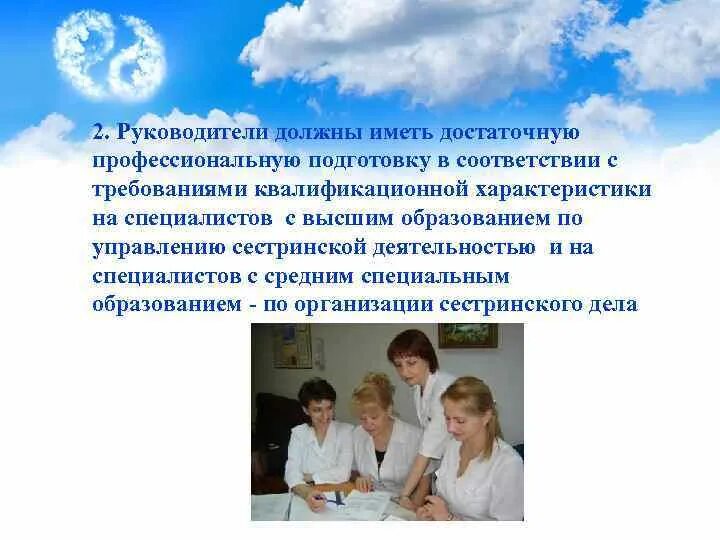 2. Руководители должны иметь достаточную профессиональную подготовку в соответствии с требованиями квалификационной характеристики на специалистов с высшим образованием по управлению сестринской деятельностью и на специалистов с средним специальным образованием - по организации сестринского дела